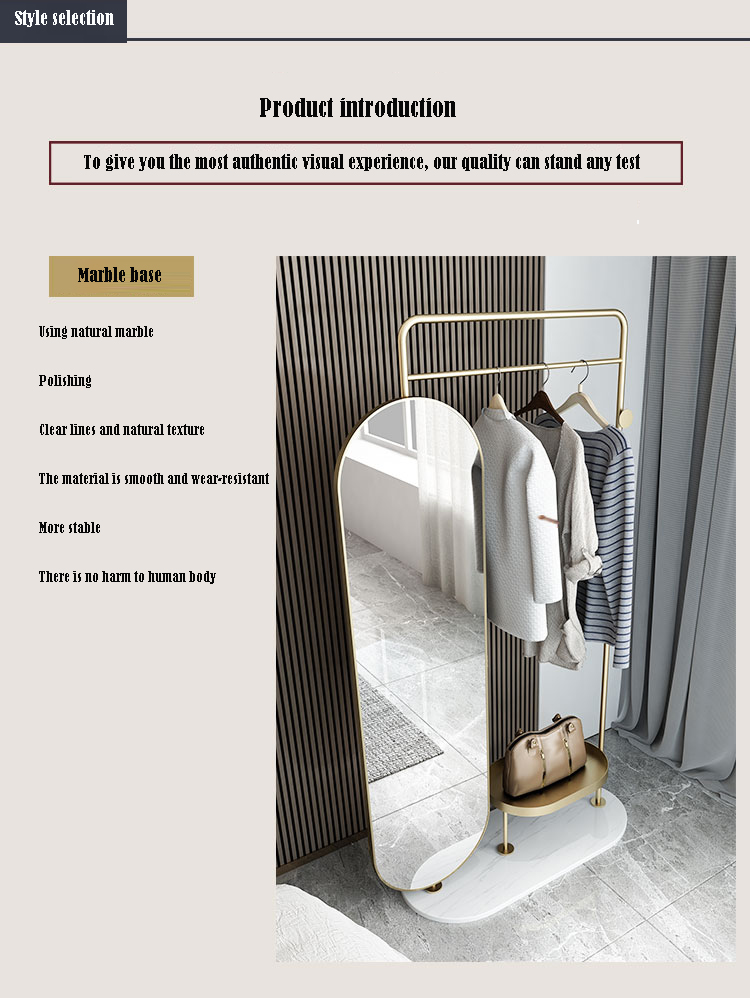 Style selection

Product introduction

To give you the most authentic visual experience, our quality can stand any test

Marble base

Using natural marble

Polishing

Clear lines and natural texture

The material is smooth and wear-resistant

More stable

There is no harm to human body